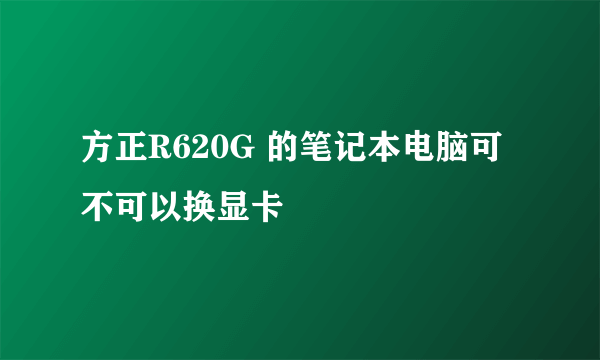 方正R620G 的笔记本电脑可不可以换显卡